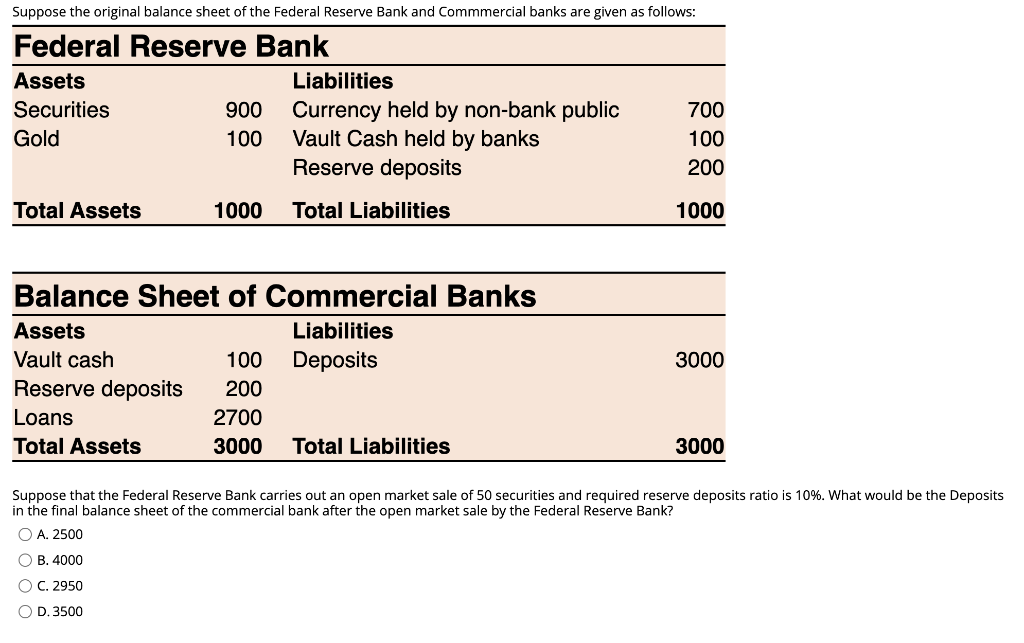 Suppose the original balance sheet of the Federal Reserve Bank and Commmercial banks are given as follows:

Federal Reserve Bank

| Assets | | Liabilities | |
|---|---|---|---|
| Securities | 900 | Currency held by non-bank public | 700 |
| Gold | 100 | Vault Cash held by banks | 100 |
| | | Reserve deposits | 200 |
| Total Assets | 1000 | Total Liabilities | 1000 |

Balance Sheet of Commercial Banks

| Assets | | Liabilities | |
|---|---|---|---|
| Vault cash | 100 | Deposits | 3000 |
| Reserve deposits | 200 | | |
| Loans | 2700 | | |
| Total Assets | 3000 | Total Liabilities | 3000 |

Suppose that the Federal Reserve Bank carries out an open market sale of 50 securities and required reserve deposits ratio is 10%. What would be the Deposits in the final balance sheet of the commercial bank after the open market sale by the Federal Reserve Bank?

A. 2500

B. 4000

C. 2950

D. 3500